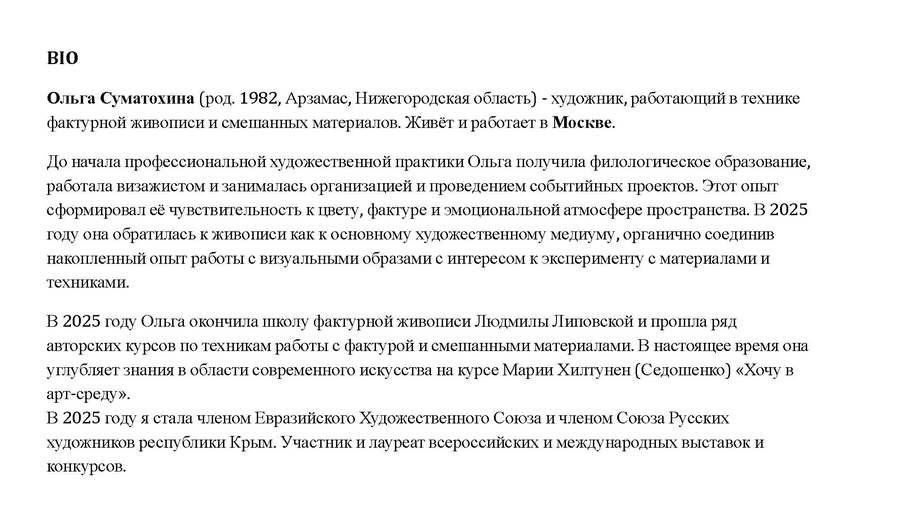 BIO

Ольга Суматохина (род. 1982, Арзамас, Нижегородская область) - художник, работающий в технике фактурной живописи и смешанных материалов. Живёт и работает в Москве.

До начала профессиональной художественной практики Ольга получила филологическое образование, работала визажистом и занималась организацией и проведением событийных проектов. Этот опыт сформировал её чувствительность к цвету, фактуре и эмоциональной атмосфере пространства. В 2025 году она обратилась к живописи как к основному художественному медиуму, органично соединив накопленный опыт работы с визуальными образами с интересом к эксперименту с материалами и техниками.

В 2025 году Ольга окончила школу фактурной живописи Людмилы Липовской и прошла ряд авторских курсов по техникам работы с фактурой и смешанными материалами. В настоящее время она углубляет знания в области современного искусства на курсе Марии Хилтунен (Седошенко) «Хочу в арт-среду».
В 2025 году я стала членом Евразийского Художественного Союза и членом Союза Русских художников республики Крым. Участник и лауреат всероссийских и международных выставок и конкурсов.